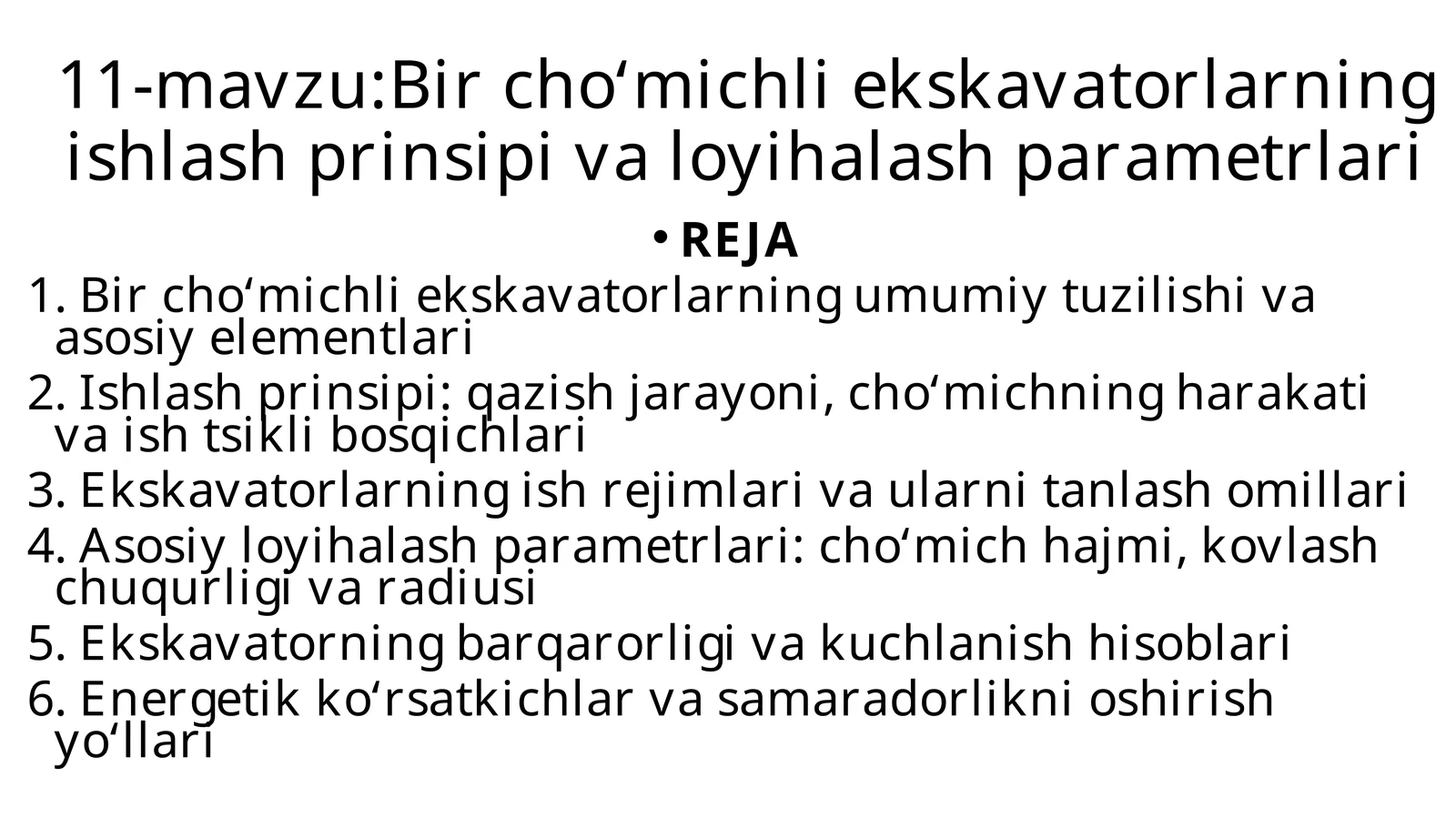 11-mavzu:Bir cho‘michli ekskavatorlarning ishlash prinsipi va loyihalash parametrlari

• REJA

1. Bir cho‘michli ekskavatorlarning umumiy tuzilishi va asosiy elementlari
2. Ishlash prinsipi: qazish jarayoni, cho‘michning harakati va ish tsikli bosqichlari
3. Ekskavatorlarning ish rejimlari va ularni tanlash omillari
4. Asosiy loyihalash parametrlari: cho‘mich hajmi, kovlash chuqurligi va radiusi
5. Ekskavatorning barqarorligi va kuchlanish hisoblari
6. Energetik ko‘rsatkichlar va samaradorlikni oshirish yo‘llari